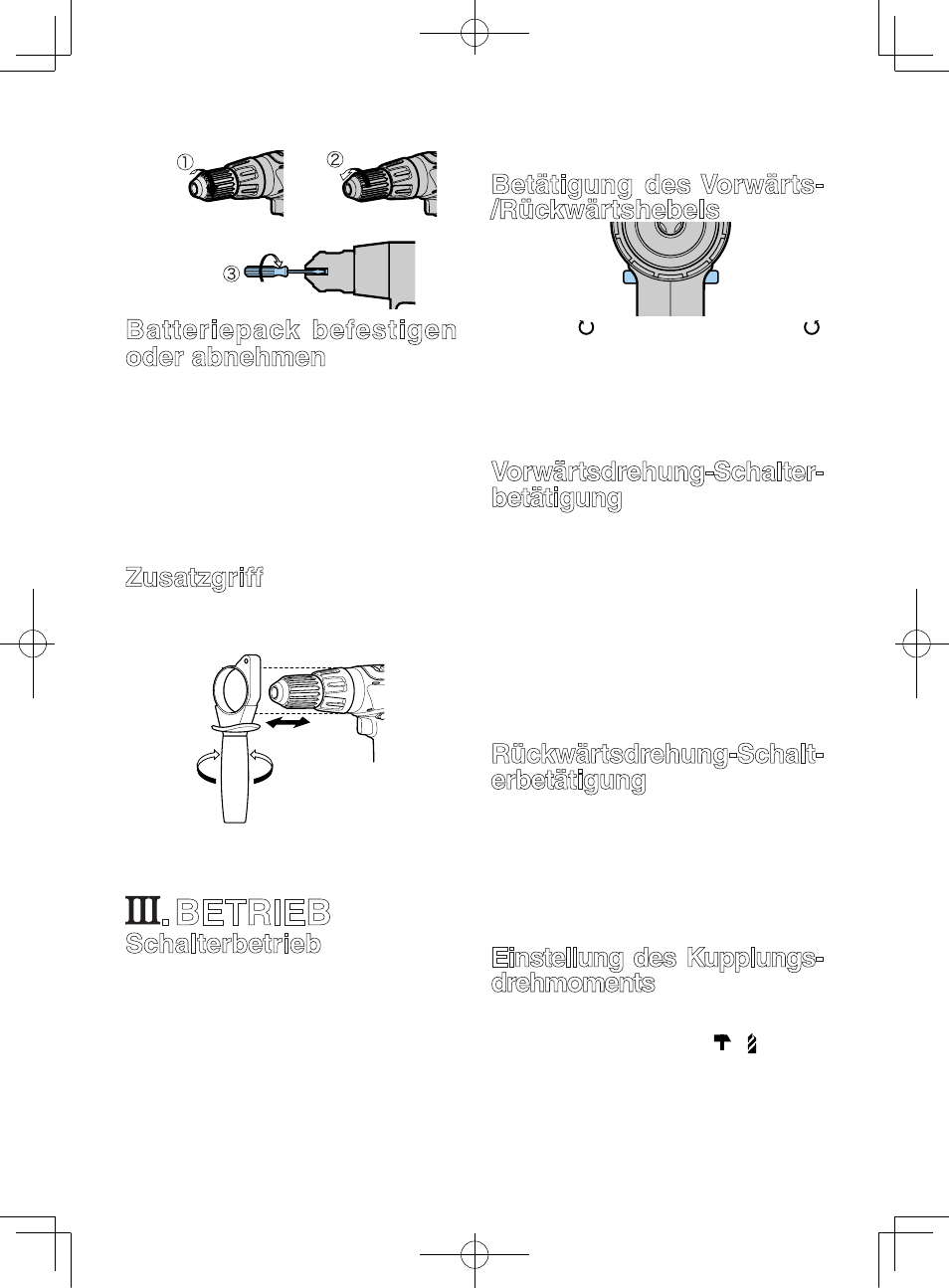 ①

②

③

Batteriepack befestigen oder abnehmen

Zusatzgriff

III. BETRIEB

Schalterbetrieb

Betätigung des Vorwärts-/Rückwärtshebels

Vorwärtsdrehung-Schalterbetätigung

Rückwärtsdrehung-Schalterbetätigung

Einstellung des Kupplungsdrehmoments